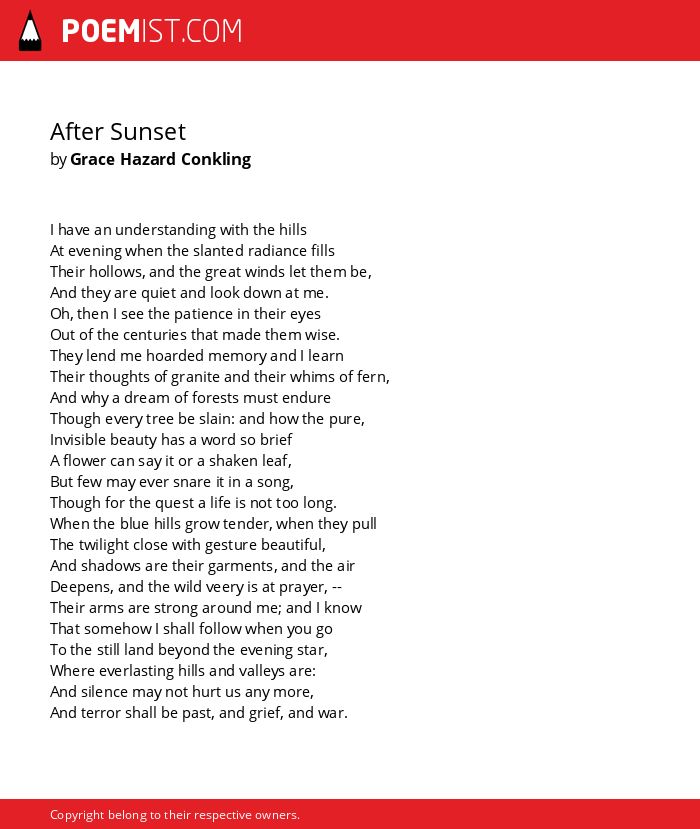 POEMIST.COM

After Sunset
by Grace Hazard Conkling

I have an understanding with the hills
At evening when the slanted radiance fills
Their hollows, and the great winds let them be,
And they are quiet and look down at me.
Oh, then I see the patience in their eyes
Out of the centuries that made them wise.
They lend me hoarded memory and I learn
Their thoughts of granite and their whims of fern,
And why a dream of forests must endure
Though every tree be slain: and how the pure,
Invisible beauty has a word so brief
A flower can say it or a shaken leaf,
But few may ever snare it in a song,
Though for the quest a life is not too long.
When the blue hills grow tender, when they pull
The twilight close with gesture beautiful,
And shadows are their garments, and the air
Deepens, and the wild veery is at prayer, --
Their arms are strong around me; and I know
That somehow I shall follow when you go
To the still land beyond the evening star,
Where everlasting hills and valleys are:
And silence may not hurt us any more,
And terror shall be past, and grief, and war.

Copyright belong to their respective owners.